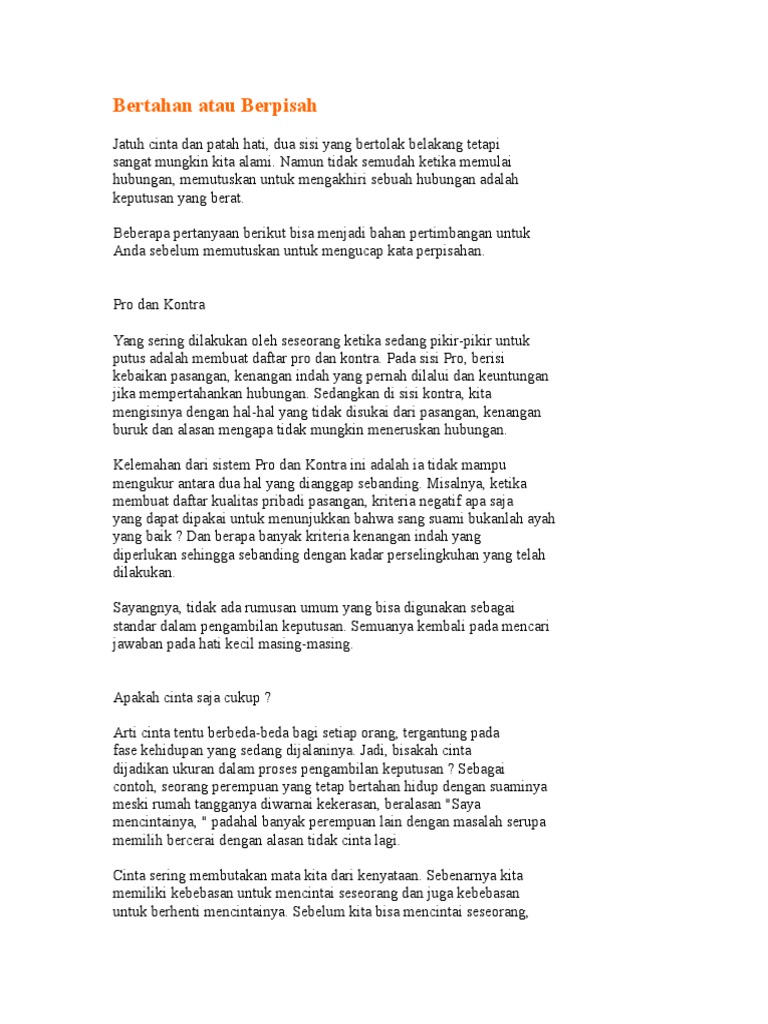 Bertahan atau Berpisah

Jatuh cinta dan patah hati, dua sisi yang bertolak belakang tetapi sangat mungkin kita alami. Namun tidak semudah ketika memulai hubungan, memutuskan untuk mengakhiri sebuah hubungan adalah keputusan yang berat.

Beberapa pertanyaan berikut bisa menjadi bahan pertimbangan untuk Anda sebelum memutuskan untuk mengucap kata perpisahan.

Pro dan Kontra

Yang sering dilakukan oleh seseorang ketika sedang pikir-pikir untuk putus adalah membuat daftar pro dan kontra. Pada sisi Pro, berisi kebaikan pasangan, kenangan indah yang pernah dilalui dan keuntungan jika mempertahankan hubungan. Sedangkan di sisi kontra, kita mengisinya dengan hal-hal yang tidak disukai dari pasangan, kenangan buruk dan alasan mengapa tidak mungkin meneruskan hubungan.

Kelemahan dari sistem Pro dan Kontra ini adalah ia tidak mampu mengukur antara dua hal yang dianggap sebanding. Misalnya, ketika membuat daftar kualitas pribadi pasangan, kriteria negatif apa saja yang dapat dipakai untuk menunjukkan bahwa sang suami bukanlah ayah yang baik ? Dan berapa banyak kriteria kenangan indah yang diperlukan sehingga sebanding dengan kadar perselingkuhan yang telah dilakukan.

Sayangnya, tidak ada rumusan umum yang bisa digunakan sebagai standar dalam pengambilan keputusan. Semuanya kembali pada mencari jawaban pada hati kecil masing-masing.

Apakah cinta saja cukup ?

Arti cinta tentu berbeda-beda bagi setiap orang, tergantung pada fase kehidupan yang sedang dijalaninya. Jadi, bisakah cinta dijadikan ukuran dalam proses pengambilan keputusan ? Sebagai contoh, seorang perempuan yang tetap bertahan hidup dengan suaminya meski rumah tangganya diwarnai kekerasan, beralasan "Saya mencintainya, " padahal banyak perempuan lain dengan masalah serupa memilih bercerai dengan alasan tidak cinta lagi.

Cinta sering membutakan mata kita dari kenyataan. Sebenarnya kita memiliki kebebasan untuk mencintai seseorang dan juga kebebasan untuk berhenti mencintainya. Sebelum kita bisa mencintai seseorang,